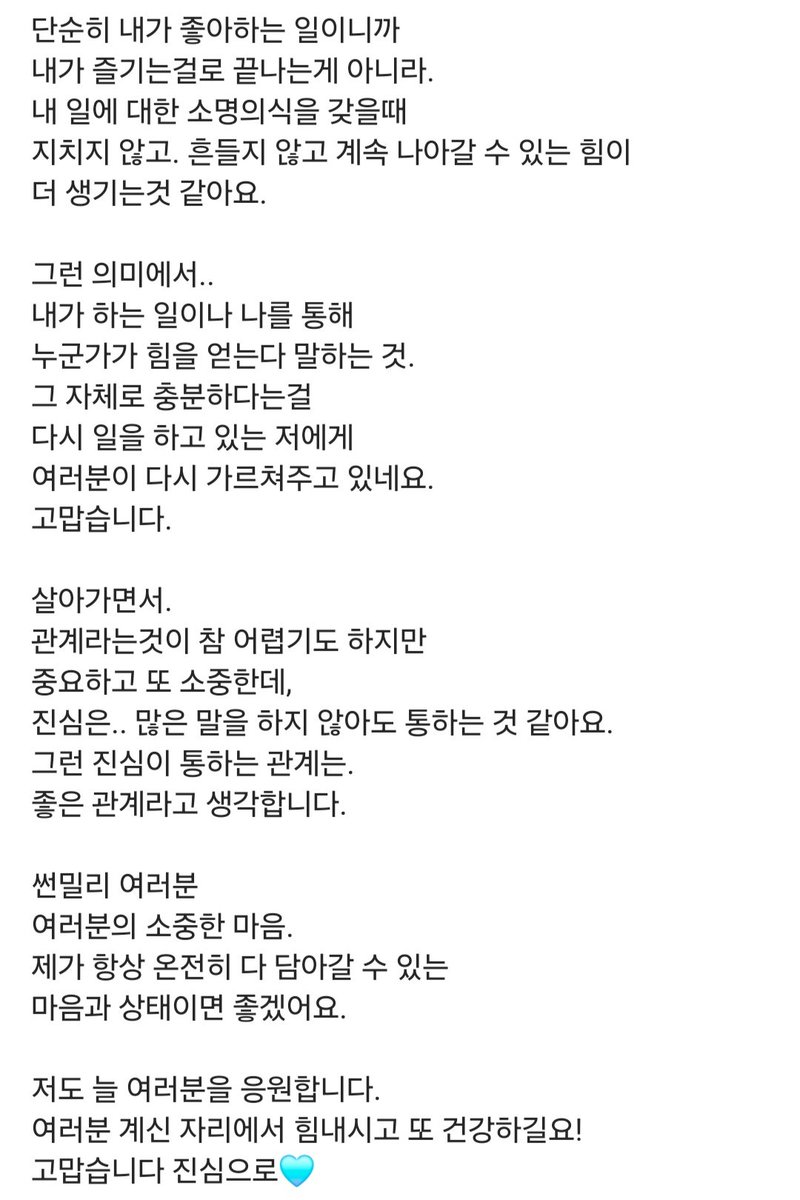 단순히 내가 좋아하는 일이니까
내가 즐기는걸로 끝나는게 아니라.
내 일에 대한 소명의식을 갖을때
지치지 않고. 흔들지 않고 계속 나아갈 수 있는 힘이
더 생기는것 같아요.

그런 의미에서..
내가 하는 일이나 나를 통해
누군가가 힘을 얻는다 말하는 것.
그 자체로 충분하다는걸
다시 일을 하고 있는 저에게
여러분이 다시 가르쳐주고 있네요.
고맙습니다.

살아가면서.
관계라는것이 참 어렵기도 하지만
중요하고 또 소중한데,
진심은.. 많은 말을 하지 않아도 통하는 것 같아요.
그런 진심이 통하는 관계는.
좋은 관계라고 생각합니다.

썬밀리 여러분
여러분의 소중한 마음.
제가 항상 온전히 다 담아갈 수 있는
마음과 상태이면 좋겠어요.

저도 늘 여러분을 응원합니다.
여러분 계신 자리에서 힘내시고 또 건강하길요!
고맙습니다 진심으로💙